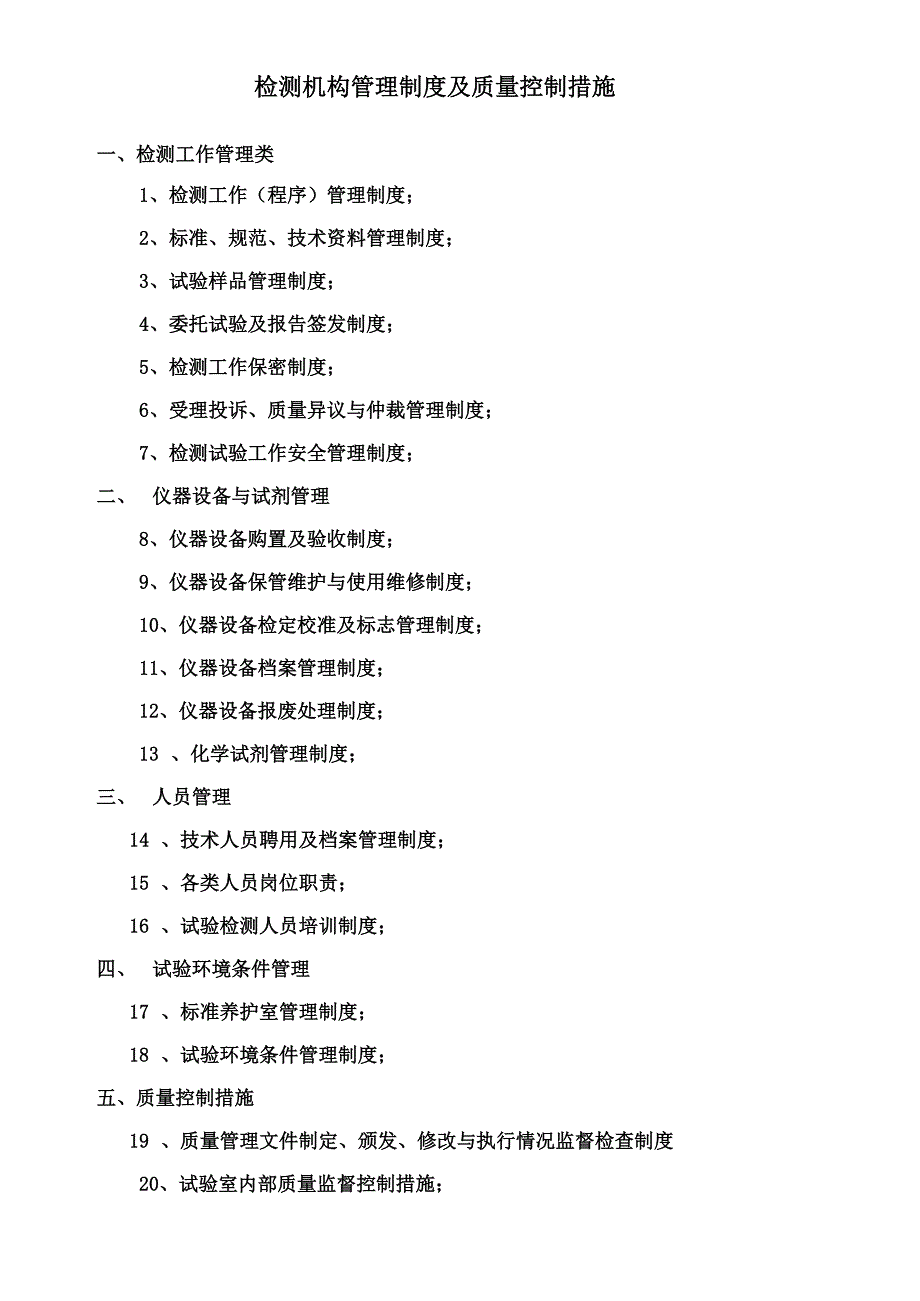 检测机构管理制度及质量控制措施

一、检测工作管理类

1、检测工作（程序）管理制度；

2、标准、规范、技术资料管理制度；

3、试验样品管理制度；

4、委托试验及报告签发制度；

5、检测工作保密制度；

6、受理投诉、质量异议与仲裁管理制度；

7、检测试验工作安全管理制度；

二、 仪器设备与试剂管理

8、仪器设备购置及验收制度；

9、仪器设备保管维护与使用维修制度；

10、仪器设备检定校准及标志管理制度；

11、仪器设备档案管理制度；

12、仪器设备报废处理制度；

13 、化学试剂管理制度；

三、 人员管理

14 、技术人员聘用及档案管理制度；

15 、各类人员岗位职责；

16 、试验检测人员培训制度；

四、 试验环境条件管理

17 、标准养护室管理制度；

18 、试验环境条件管理制度；

五、质量控制措施

19 、质量管理文件制定、颁发、修改与执行情况监督检查制度

20、试验室内部质量监督控制措施；